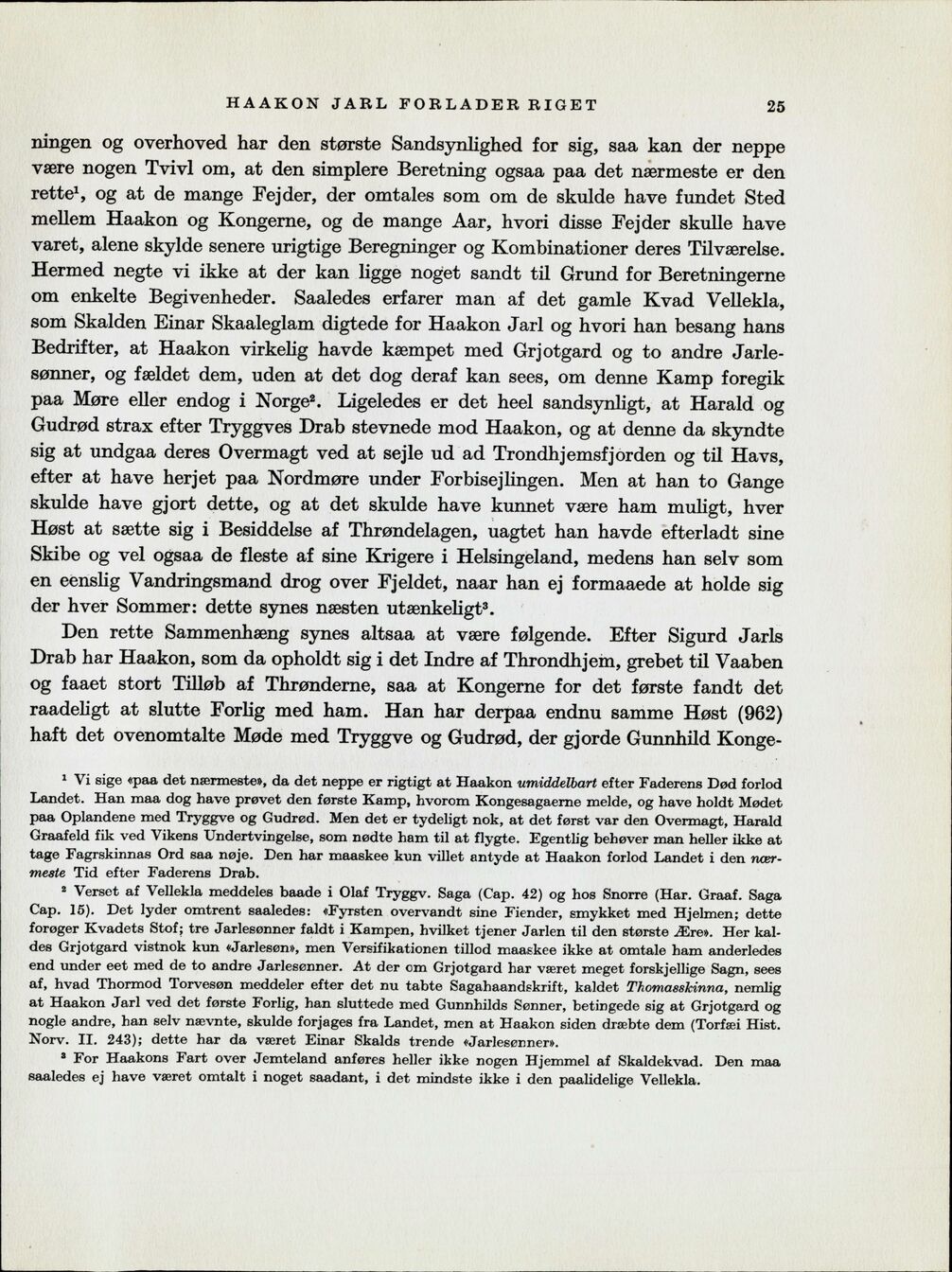 HAAKON JARL FORLADER RIGET 25

ningen og overhoved har den største Sandsynlighed for sig, saa kan der neppe være nogen Tvivl om, at den simplere Beretning ogsaa paa det nærmeste er den rette$^{1}$, og at de mange Fejder, der omtales som om de skulde have fundet Sted mellem Haakon og Kongerne, og de mange Aar, hvori disse Fejder skulle have varet, alene skylde senere urigtige Beregninger og Kombinationer deres Tilværelse. Hermed negte vi ikke at der kan ligge noget sandt til Grund for Beretningerne om enkelte Begivenheder. Saaledes erfarer man af det gamle Kvad Vellekla, som Skalden Einar Skaaleglam digtede for Haakon Jarl og hvori han besang hans Bedrifter, at Haakon virkelig havde kæmpet med Grjotgard og to andre Jarlesønner, og fældet dem, uden at det dog deraf kan sees, om denne Kamp foregik paa Møre eller endog i Norge$^{2}$. Ligeledes er det heel sandsynligt, at Harald og Gudrød strax efter Tryggves Drab stevnede mod Haakon, og at denne da skyndte sig at undgaa deres Overmagt ved at sejle ud ad Trondhjemsfjorden og til Havs, efter at have herjet paa Nordmøre under Forbisejlingen. Men at han to Gange skulde have gjort dette, og at det skulde have kunnet være ham muligt, hver Høst at sætte sig i Besiddelse af Thrøndelagen, uagtet han havde efterladt sine Skibe og vel ogsaa de fleste af sine Krigere i Helsingeland, medens han selv som en eenslig Vandringsmand drog over Fjeldet, naar han ej formaaede at holde sig der hver Sommer: dette synes næsten utænkeligt$^{3}$.

Den rette Sammenhæng synes altsaa at være følgende. Efter Sigurd Jarls Drab har Haakon, som da opholdt sig i det Indre af Throndhjem, grebet til Vaaben og faaet stort Tilløb af Thrønderne, saa at Kongerne for det første fandt det raadeligt at slutte Forlig med ham. Han har derpaa endnu samme Høst (962) haft det ovenomtalte Møde med Tryggve og Gudrød, der gjorde Gunnhild Konge-

$^{1}$ Vi sige «paa det nærmeste», da det neppe er rigtigt at Haakon umiddelbart efter Faderens Død forlod Landet. Han maa dog have prøvet den første Kamp, hvorom Kongesagaerne melde, og have holdt Mødet paa Oplandene med Tryggve og Gudrød. Men det er tydeligt nok, at det først var den Overmagt, Harald Graafeld fik ved Vikens Undertvingelse, som nødte ham til at flygte. Egentlig behøver man heller ikke at tage Fagrskinnas Ord saa nøje. Den har maaskee kun villet antyde at Haakon forlod Landet i den nærmeste Tid efter Faderens Drab.

$^{2}$ Verset af Vellekla meddeles baade i Olaf Tryggv. Saga (Cap. 42) og hos Snorre (Har. Graaf. Saga Cap. 15). Det lyder omtrent saaledes: «Fyrsten overvandt sine Fiender, smykket med Hjelmen; dette forøger Kvadets Stof; tre Jarlesønner faldt i Kampen, hvilket tjener Jarlen til den største Ære». Her kaldes Grjotgard vistnok kun «Jarlesøn», men Versifikationen tillod maaskee ikke at omtale ham anderledes end under eet med de to andre Jarlesønner. At der om Grjotgard har været meget forskjellige Sagn, sees af, hvad Thormod Torvesøn meddeler efter det nu tabte Sagahaandskrift, kaldet Thomasskinna, nemlig at Haakon Jarl ved det første Forlig, han sluttede med Gunnhilds Sønner, betingede sig at Grjotgard og nogle andre, han selv nævnte, skulde forjages fra Landet, men at Haakon siden dræbte dem (Torfæi Hist. Norv. II. 243); dette har da været Einar Skalds trende «Jarlesønner».

$^{3}$ For Haakons Fart over Jemteland anføres heller ikke nogen Hjemmel af Skaldekvad. Den maa saaledes ej have været omtalt i noget saadant, i det mindste ikke i den paalidelige Vellekla.